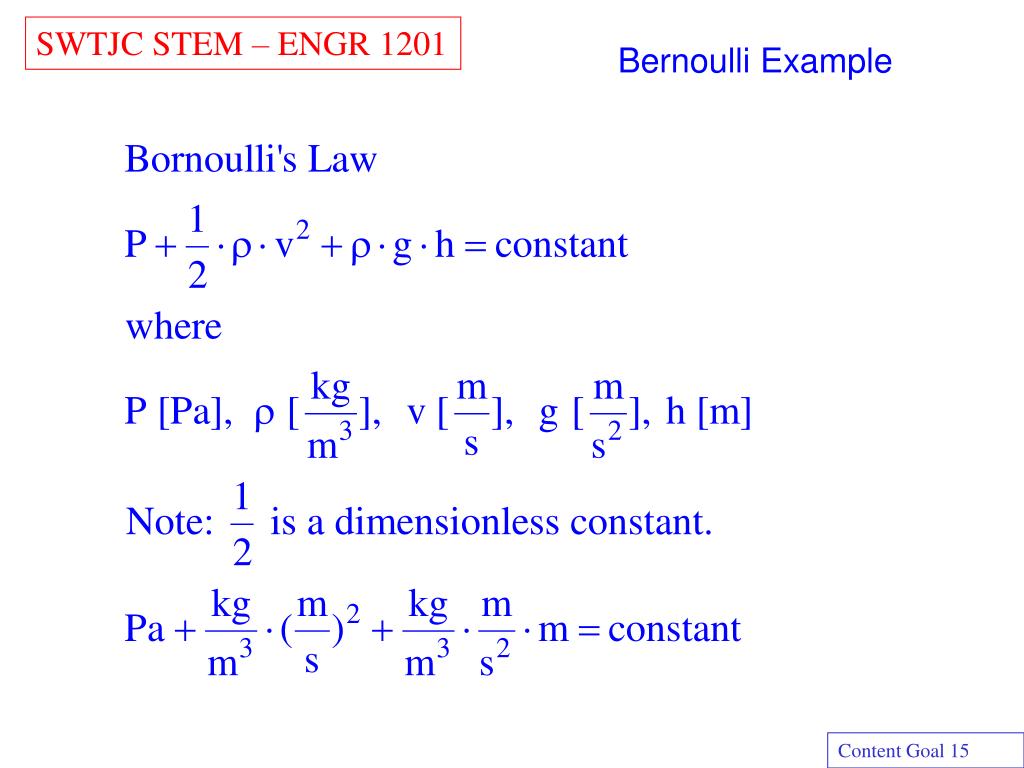 SWTJC STEM – ENGR 1201

Bernoulli Example

Bornoulli's Law

$P + \frac{1}{2} \cdot \rho \cdot v^2 + \rho \cdot g \cdot h = \text{constant}$

where

$P\ [Pa],\ \rho\ [\frac{kg}{m^3}],\ v\ [\frac{m}{s}],\ g\ [\frac{m}{s^2}],\ h\ [m]$

Note: $\frac{1}{2}$ is a dimensionless constant.

$Pa + \frac{kg}{m^3} \cdot (\frac{m}{s})^2 + \frac{kg}{m^3} \cdot \frac{m}{s^2} \cdot m = \text{constant}$

Content Goal 15